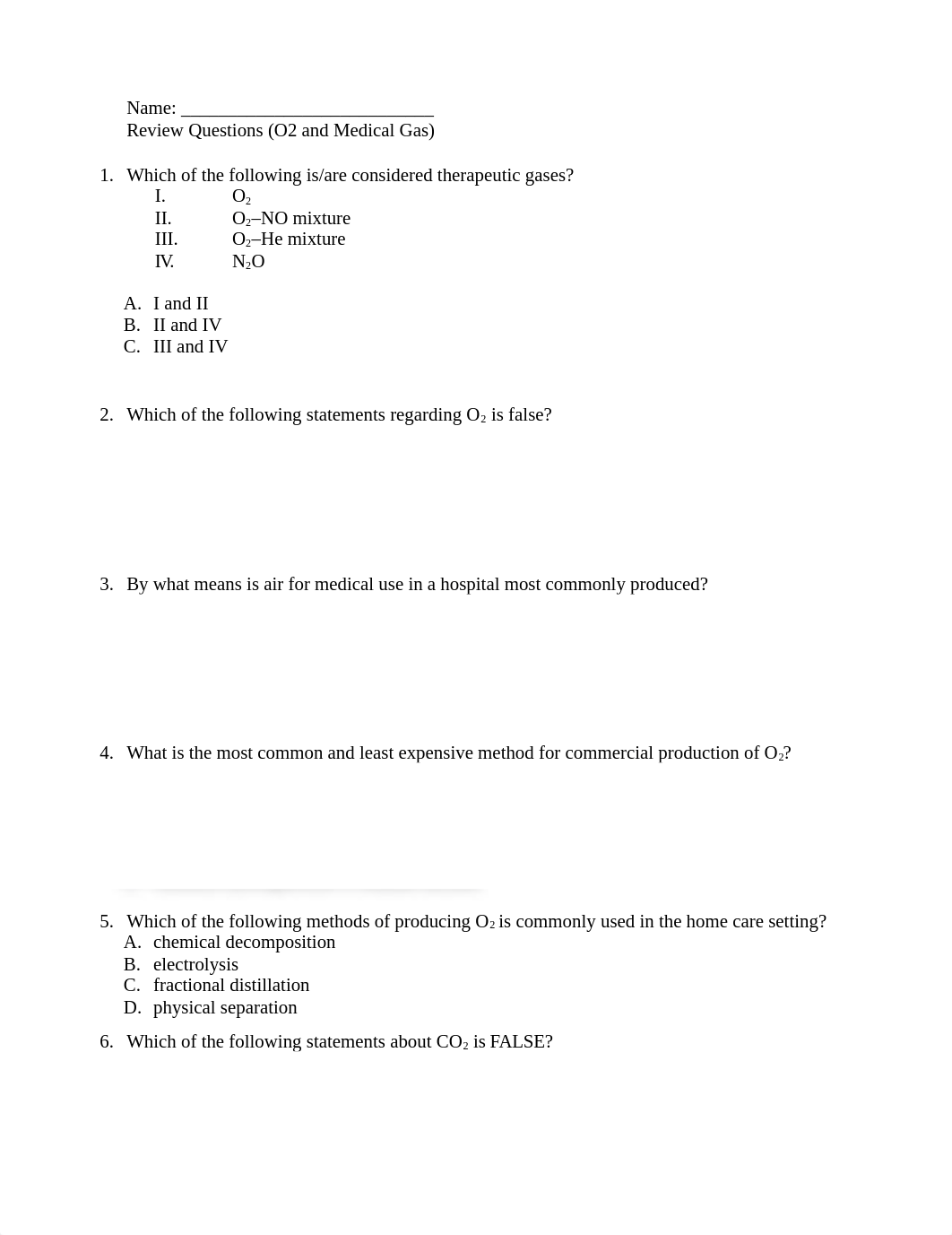 Name: ___________________________
Review Questions (O2 and Medical Gas)

1. Which of the following is/are considered therapeutic gases?
I. $O_2$
II. $O_2$–NO mixture
III. $O_2$–He mixture
IV. $N_2O$

A. I and II
B. II and IV
C. III and IV

2. Which of the following statements regarding $O_2$ is false?

3. By what means is air for medical use in a hospital most commonly produced?

4. What is the most common and least expensive method for commercial production of $O_2$?

5. Which of the following methods of producing $O_2$ is commonly used in the home care setting?
A. chemical decomposition
B. electrolysis
C. fractional distillation
D. physical separation

6. Which of the following statements about $CO_2$ is FALSE?